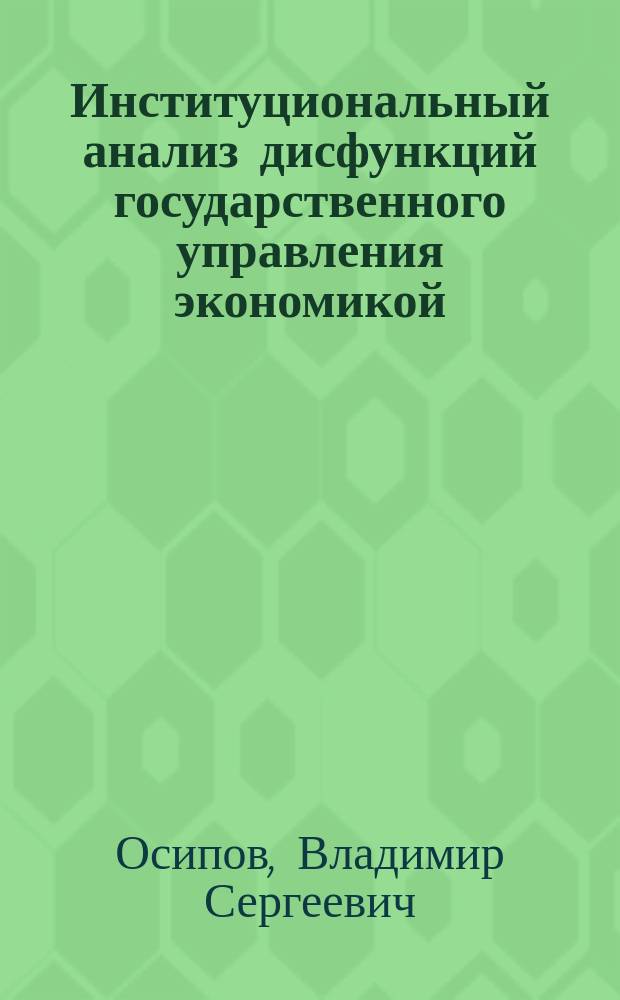 Институциональный анализ дисфункций государственного управления экономикой

Осипов, Владимир Сергеевич